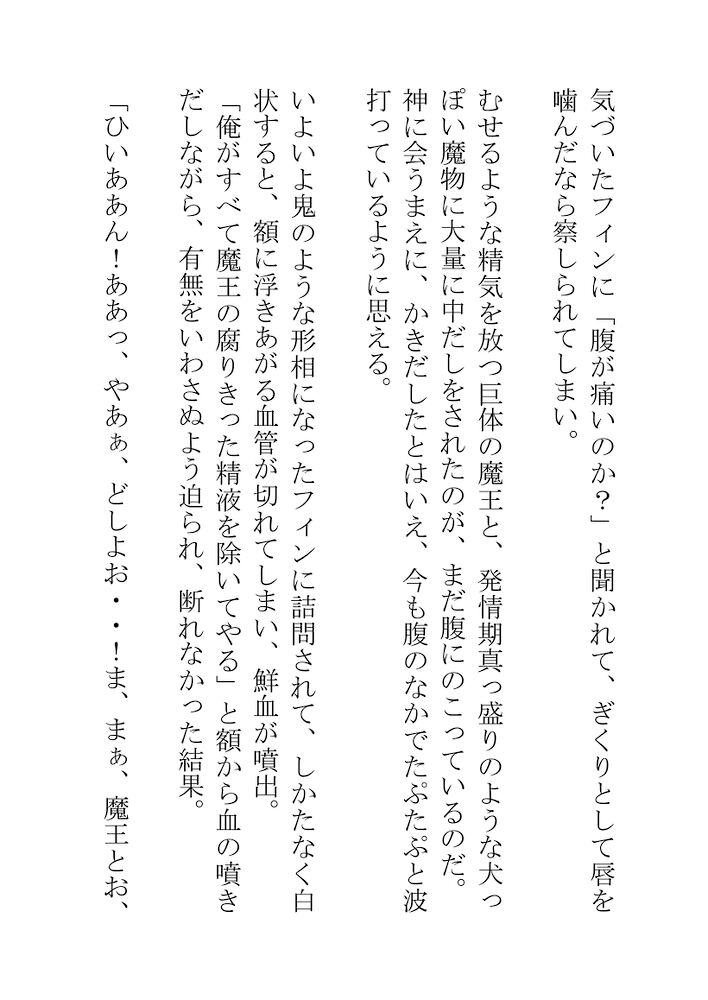 気づいたフィンに「腹が痛いのか?」と聞かれて、ぎくりとして唇を噛んだなら察しられてしまい。

むせるような精気を放つ巨体の魔王と、発情期真っ盛りのような犬っぽい魔物に大量に中だしをされたのが、まだ腹にのこっているのだ。神に会うまえに、かきだしたとはいえ、今も腹のなかでたぷたぷと波打っているように思える。

いよいよ鬼のような形相になったフィンに詰問されて、しかたなく白状すると、額に浮きあがる血管が切れてしまい、鮮血が噴出。

「俺がすべて魔王の腐りきった精液を除いてやる」と額から血の噴きだしながら、有無をいわさぬよう迫られ、断れなかった結果。

「ひいああん!ああっ、やあぁ、どしよお・・!ま、まぁ、魔王とお、